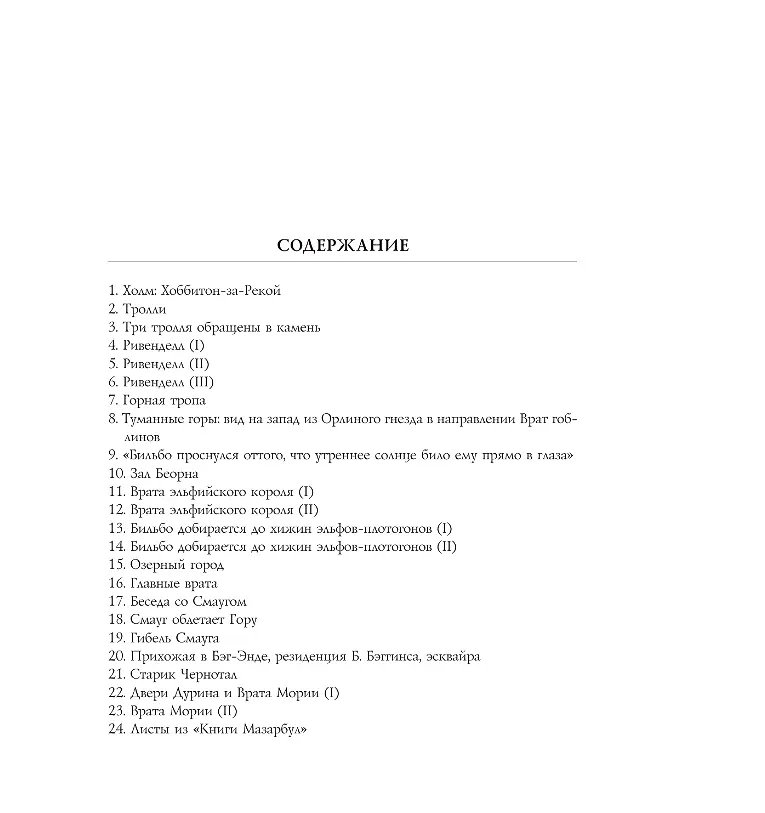 СОДЕРЖАНИЕ

1. Холм: Хоббитон-за-Рекой
2. Тролли
3. Три тролля обращены в камень
4. Ривенделл (I)
5. Ривенделл (II)
6. Ривенделл (III)
7. Горная тропа
8. Туманные горы: вид на запад из Орлиного гнезда в направлении Врат гоблинов
9. «Бильбо проснулся оттого, что утреннее солнце било ему прямо в глаза»
10. Зал Беорна
11. Врата эльфийского короля (I)
12. Врата эльфийского короля (II)
13. Бильбо добирается до хижин эльфов-плотогонов (I)
14. Бильбо добирается до хижин эльфов-плотогонов (II)
15. Озерный город
16. Главные врата
17. Беседа со Смаугом
18. Смауг облетает Гору
19. Гибель Смауга
20. Прихожая в Бэг-Энде, резиденция Б. Бэггинса, эсквайра
21. Старик Чернотал
22. Двери Дурина и Врата Мории (I)
23. Врата Мории (II)
24. Листы из «Книги Мазарбул»